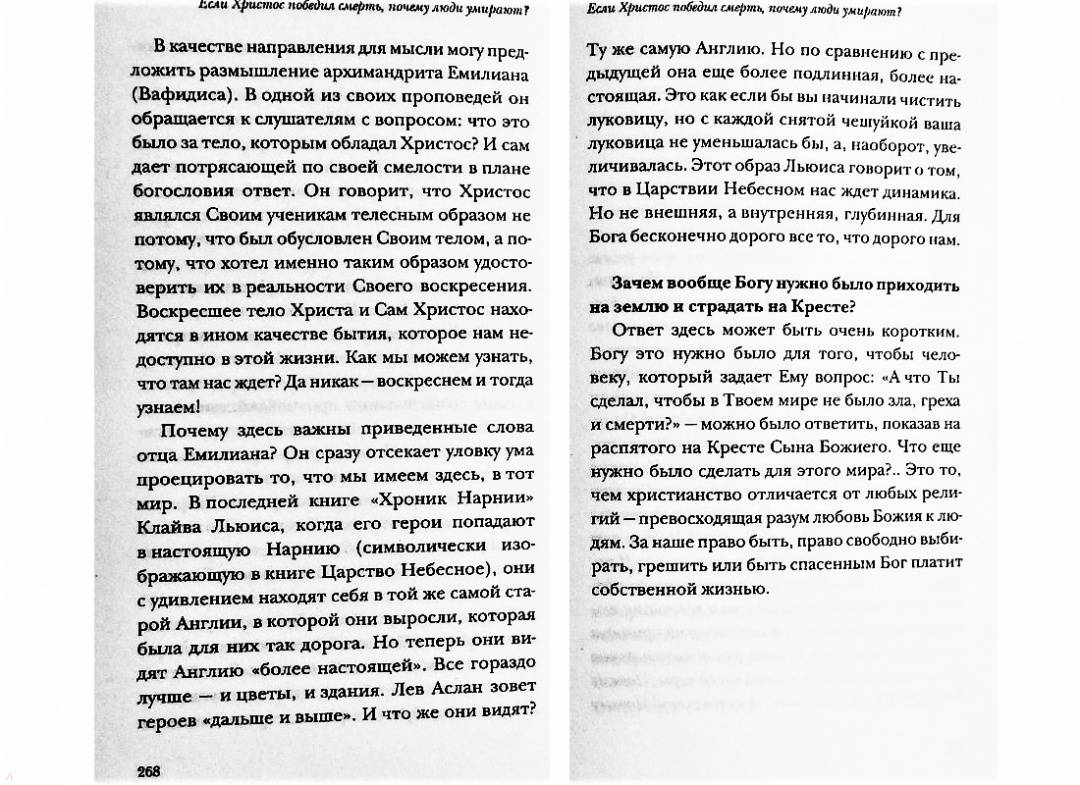 Если Христос победил смерть, почему люди умирают?

В качестве направления для мысли могу предложить размышление архимандрита Емилиана (Вафидиса). В одной из своих проповедей он обращается к слушателям с вопросом: что это было за тело, которым обладал Христос? И сам дает потрясающей по своей смелости в плане богословия ответ. Он говорит, что Христос являлся Своим ученикам телесным образом не потому, что был обусловлен Своим телом, а потому, что хотел именно таким образом удостоверить их в реальности Своего воскресения. Воскресшее тело Христа и Сам Христос находятся в ином качестве бытия, которое нам недоступно в этой жизни. Как мы можем узнать, что там нас ждет? Да никак — воскреснем и тогда узнаем!

Почему здесь важны приведенные слова отца Емилиана? Он сразу отсекает уловку ума проецировать то, что мы имеем здесь, в тот мир. В последней книге «Хроник Нарнии» Клайва Льюиса, когда его герои попадают в настоящую Нарнию (символически изображающую в книге Царство Небесное), они с удивлением находят себя в той же самой старой Англии, в которой они выросли, которая была для них так дорога. Но теперь они видят Англию «более настоящей». Все гораздо лучше — и цветы, и здания. Лев Аслан зовет героев «дальше и выше». И что же они видят?

268

Если Христос победил смерть, почему люди умирают?

Ту же самую Англию. Но по сравнению с предыдущей она еще более подлинная, более настоящая. Это как если бы вы начинали чистить луковицу, но с каждой снятой чешуйкой ваша луковица не уменьшалась бы, а, наоборот, увеличивалась. Этот образ Льюиса говорит о том, что в Царствии Небесном нас ждет динамика. Но не внешняя, а внутренняя, глубинная. Для Бога бесконечно дорого все то, что дорого нам.

Зачем вообще Богу нужно было приходить на землю и страдать на Кресте?

Ответ здесь может быть очень коротким. Богу это нужно было для того, чтобы человеку, который задает Ему вопрос: «А что Ты сделал, чтобы в Твоем мире не было зла, греха и смерти?» — можно было ответить, показав на распятого на Кресте Сына Божиего. Что еще нужно было сделать для этого мира?.. Это то, чем христианство отличается от любых религий — превосходящая разум любовь Божия к людям. За наше право быть, право свободно выбирать, грешить или быть спасенным Бог платит собственной жизнью.